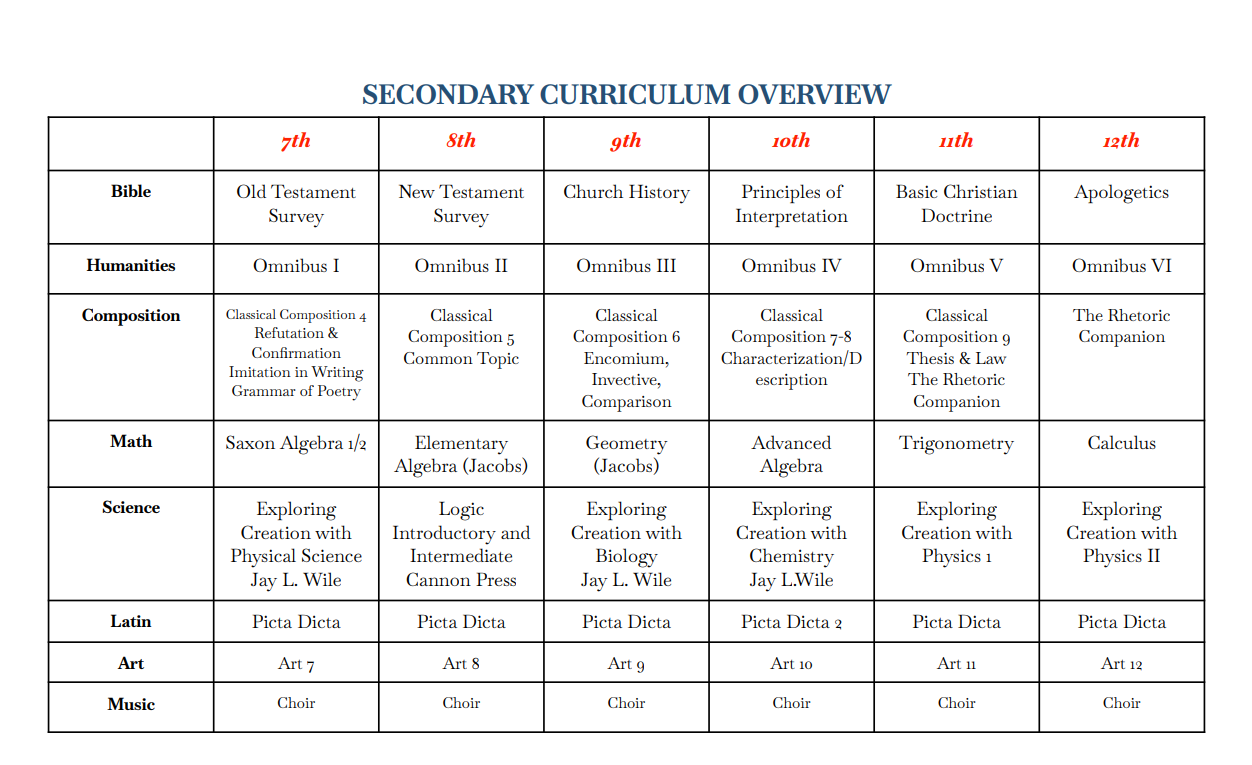 SECONDARY CURRICULUM OVERVIEW

|  | 7th | 8th | 9th | 10th | 11th | 12th |
|---|---|---|---|---|---|---|
| Bible | Old Testament Survey | New Testament Survey | Church History | Principles of Interpretation | Basic Christian Doctrine | Apologetics |
| Humanities | Omnibus I | Omnibus II | Omnibus III | Omnibus IV | Omnibus V | Omnibus VI |
| Composition | Classical Composition 4 Refutation & Confirmation Imitation in Writing Grammar of Poetry | Classical Composition 5 Common Topic | Classical Composition 6 Encomium, Invective, Comparison | Classical Composition 7-8 Characterization/Description | Classical Composition 9 Thesis & Law The Rhetoric Companion | The Rhetoric Companion |
| Math | Saxon Algebra 1/2 | Elementary Algebra (Jacobs) | Geometry (Jacobs) | Advanced Algebra | Trigonometry | Calculus |
| Science | Exploring Creation with Physical Science Jay L. Wile | Logic Introductory and Intermediate Cannon Press | Exploring Creation with Biology Jay L. Wile | Exploring Creation with Chemistry Jay L.Wile | Exploring Creation with Physics 1 | Exploring Creation with Physics II |
| Latin | Picta Dicta | Picta Dicta | Picta Dicta | Picta Dicta 2 | Picta Dicta | Picta Dicta |
| Art | Art 7 | Art 8 | Art 9 | Art 10 | Art 11 | Art 12 |
| Music | Choir | Choir | Choir | Choir | Choir | Choir |